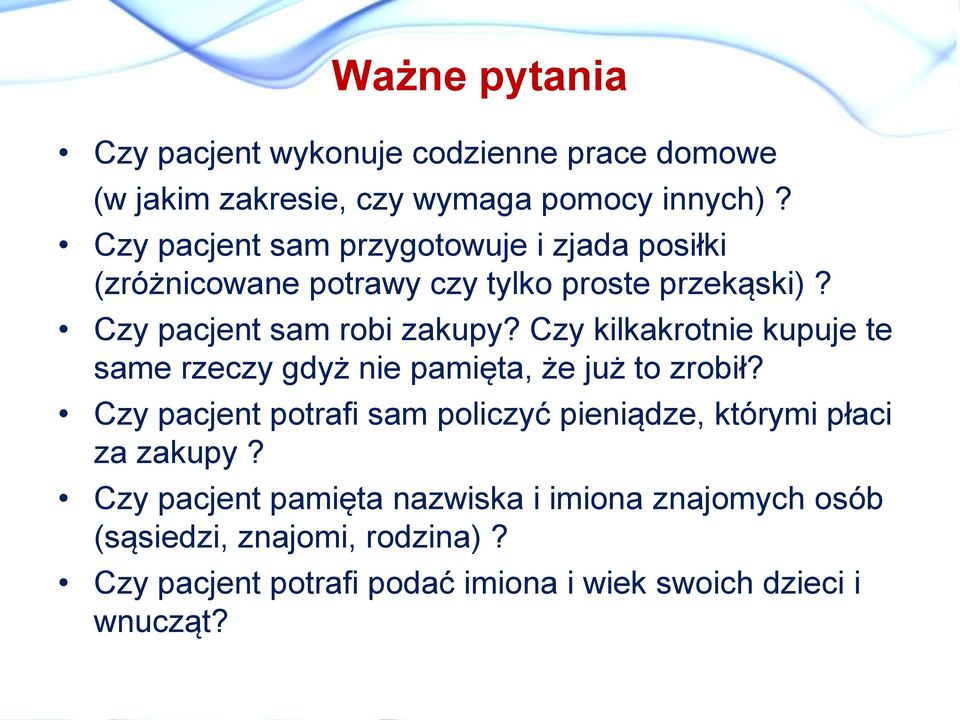 Ważne pytania

• Czy pacjent wykonuje codzienne prace domowe (w jakim zakresie, czy wymaga pomocy innych) ?
• Czy pacjent sam przygotowuje i zjada posiłki (zróżnicowane potrawy czy tylko proste przekąski) ?
• Czy pacjent sam robi zakupy? Czy kilkakrotnie kupuje te same rzeczy gdyż nie pamięta, że już to zrobił?
• Czy pacjent potrafi sam policzyć pieniądze, którymi płaci za zakupy ?
• Czy pacjent pamięta nazwiska i imiona znajomych osób (sąsiedzi, znajomi, rodzina) ?
• Czy pacjent potrafi podać imiona i wiek swoich dzieci i wnucząt?